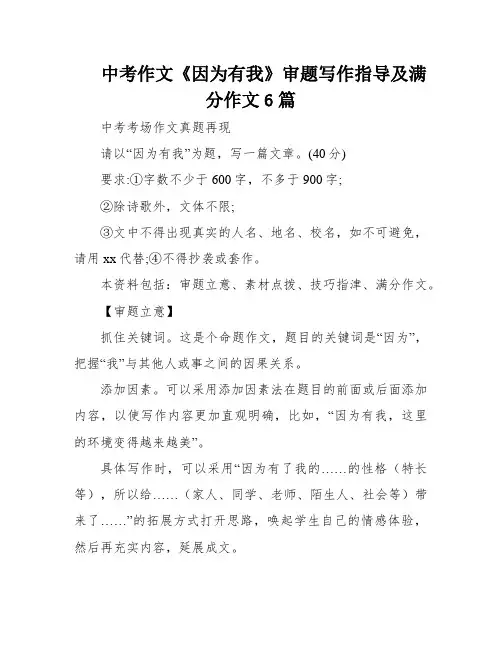 中考作文《因为有我》审题写作指导及满分作文 6 篇

中考考场作文真题再现

请以“因为有我”为题，写一篇文章。(40 分)

要求:①字数不少于 600 字，不多于 900 字;

②除诗歌外，文体不限;

③文中不得出现真实的人名、地名、校名，如不可避免，请用 xx 代替;④不得抄袭或套作。

本资料包括：审题立意、素材点拨、技巧指津、满分作文。

【审题立意】

抓住关键词。这是个命题作文，题目的关键词是“因为”，把握“我”与其他人或事之间的因果关系。

添加因素。可以采用添加因素法在题目的前面或后面添加内容，以使写作内容更加直观明确，比如，“因为有我，这里的环境变得越来越美”。

具体写作时，可以采用“因为有了我的……的性格（特长等），所以给……（家人、同学、老师、陌生人、社会等）带来了……”的拓展方式打开思路，唤起学生自己的情感体验，然后再充实内容，延展成文。